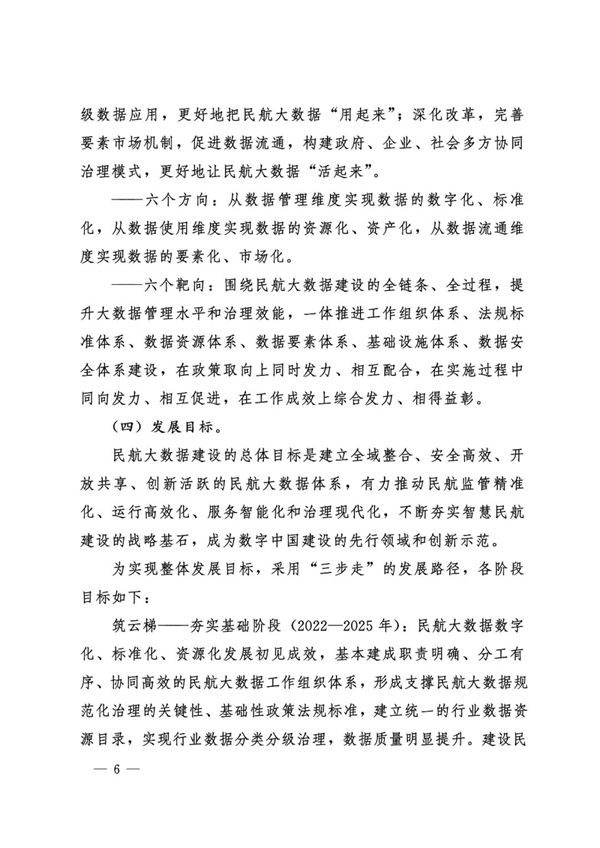 级数据应用，更好地把民航大数据“用起来”；深化改革，完善要素市场机制，促进数据流通，构建政府、企业、社会多方协同治理模式，更好地让民航大数据“活起来”。

——六个方向：从数据管理维度实现数据的数字化、标准化，从数据使用维度实现数据的资源化、资产化，从数据流通维度实现数据的要素化、市场化。

——六个靶向：围绕民航大数据建设的全链条、全过程，提升大数据管理水平和治理效能，一体推进工作组织体系、法规标准体系、数据资源体系、数据要素体系、基础设施体系、数据安全体系建设，在政策取向上同时发力、相互配合，在实施过程中同向发力、相互促进，在工作成效上综合发力、相得益彰。

（四）发展目标。

民航大数据建设的总体目标是建立全域整合、安全高效、开放共享、创新活跃的民航大数据体系，有力推动民航监管精准化、运行高效化、服务智能化和治理现代化，不断夯实智慧民航建设的战略基石，成为数字中国建设的先行领域和创新示范。

为实现整体发展目标，采用“三步走”的发展路径，各阶段目标如下：

筑云梯——夯实基础阶段（2022—2025年）：民航大数据数字化、标准化、资源化发展初见成效，基本建成职责明确、分工有序、协同高效的民航大数据工作组织体系，形成支撑民航大数据规范化治理的关键性、基础性政策法规标准，建立统一的行业数据资源目录，实现行业数据分类分级治理，数据质量明显提升。建设民

— 6 —